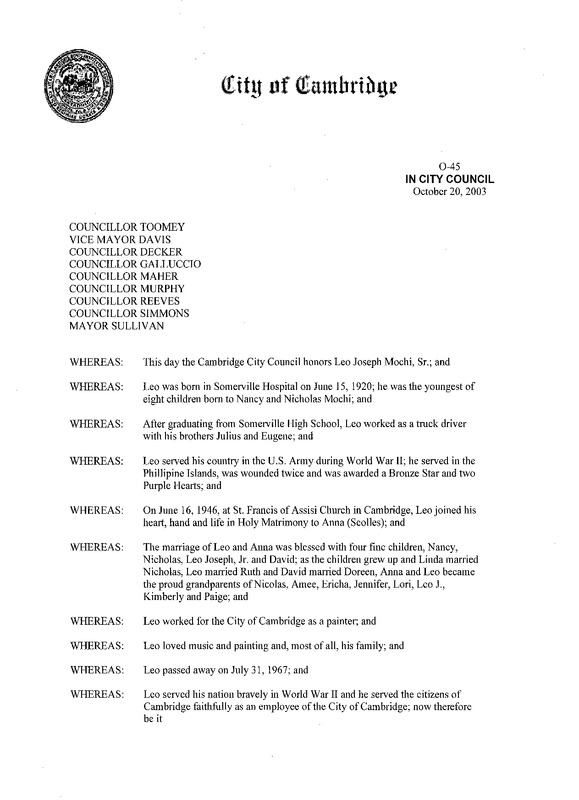 City of Cambridge

O-45
IN CITY COUNCIL
October 20, 2003

COUNCILLOR TOOMEY
VICE MAYOR DAVIS
COUNCILLOR DECKER
COUNCILLOR GALLUCCIO
COUNCILLOR MAHER
COUNCILLOR MURPHY
COUNCILLOR REEVES
COUNCILLOR SIMMONS
MAYOR SULLIVAN

WHEREAS: This day the Cambridge City Council honors Leo Joseph Mochi, Sr.; and

WHEREAS: Leo was born in Somerville Hospital on June 15, 1920; he was the youngest of eight children born to Nancy and Nicholas Mochi; and

WHEREAS: After graduating from Somerville High School, Leo worked as a truck driver with his brothers Julius and Eugene; and

WHEREAS: Leo served his country in the U.S. Army during World War II; he served in the Phillipine Islands, was wounded twice and was awarded a Bronze Star and two Purple Hearts; and

WHEREAS: On June 16, 1946, at St. Francis of Assisi Church in Cambridge, Leo joined his heart, hand and life in Holy Matrimony to Anna (Scolles); and

WHEREAS: The marriage of Leo and Anna was blessed with four fine children, Nancy, Nicholas, Leo Joseph, Jr. and David; as the children grew up and Linda married Nicholas, Leo married Ruth and David married Doreen, Anna and Leo became the proud grandparents of Nicolas, Amee, Ericha, Jennifer, Lori, Leo J., Kimberly and Paige; and

WHEREAS: Leo worked for the City of Cambridge as a painter; and

WHEREAS: Leo loved music and painting and, most of all, his family; and

WHEREAS: Leo passed away on July 31, 1967; and

WHEREAS: Leo served his nation bravely in World War II and he served the citizens of Cambridge faithfully as an employee of the City of Cambridge; now therefore be it